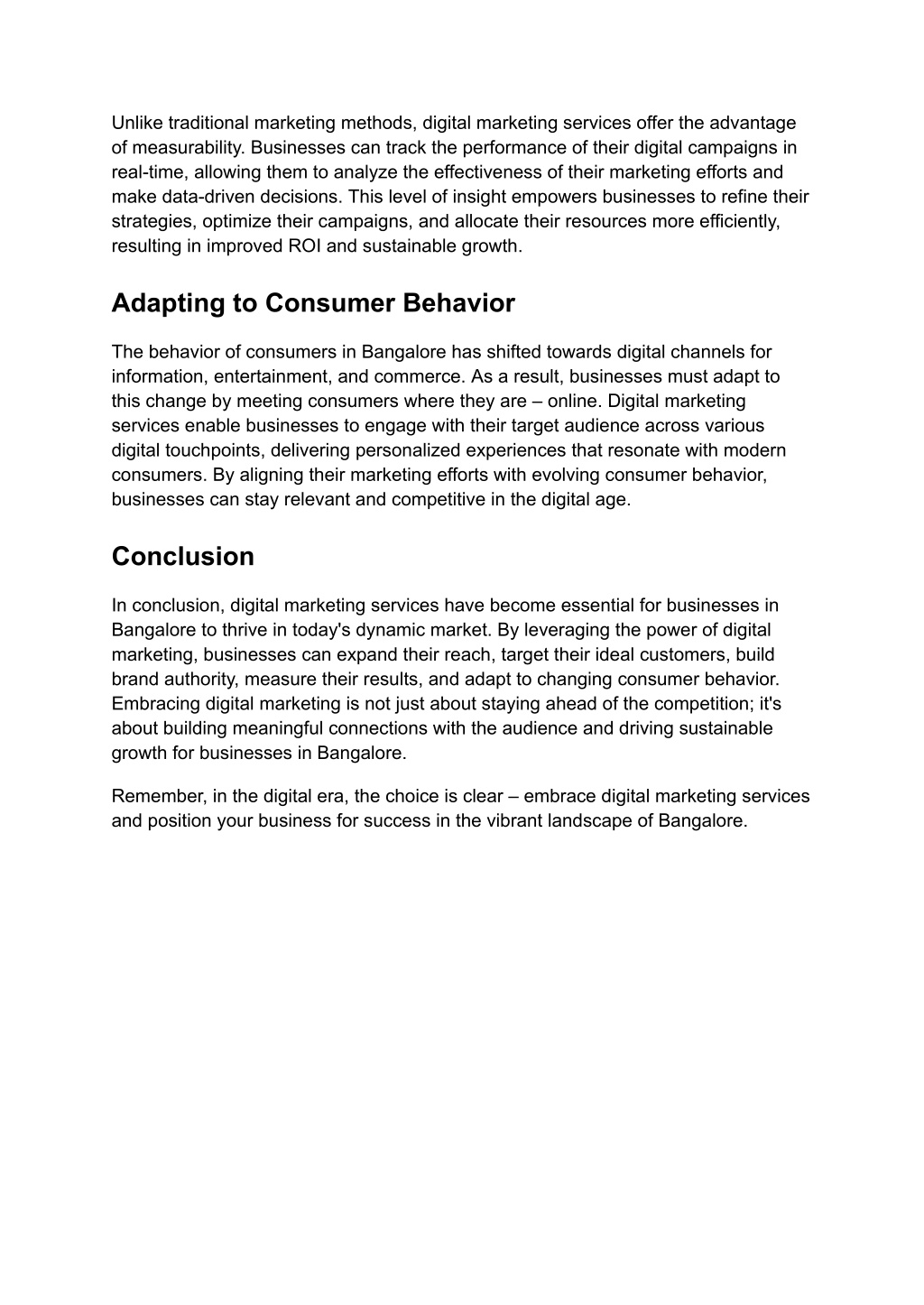 Unlike traditional marketing methods, digital marketing services offer the advantage of measurability. Businesses can track the performance of their digital campaigns in real-time, allowing them to analyze the effectiveness of their marketing efforts and make data-driven decisions. This level of insight empowers businesses to refine their strategies, optimize their campaigns, and allocate their resources more efficiently, resulting in improved ROI and sustainable growth.

Adapting to Consumer Behavior

The behavior of consumers in Bangalore has shifted towards digital channels for information, entertainment, and commerce. As a result, businesses must adapt to this change by meeting consumers where they are – online. Digital marketing services enable businesses to engage with their target audience across various digital touchpoints, delivering personalized experiences that resonate with modern consumers. By aligning their marketing efforts with evolving consumer behavior, businesses can stay relevant and competitive in the digital age.

Conclusion

In conclusion, digital marketing services have become essential for businesses in Bangalore to thrive in today's dynamic market. By leveraging the power of digital marketing, businesses can expand their reach, target their ideal customers, build brand authority, measure their results, and adapt to changing consumer behavior. Embracing digital marketing is not just about staying ahead of the competition; it's about building meaningful connections with the audience and driving sustainable growth for businesses in Bangalore.

Remember, in the digital era, the choice is clear – embrace digital marketing services and position your business for success in the vibrant landscape of Bangalore.